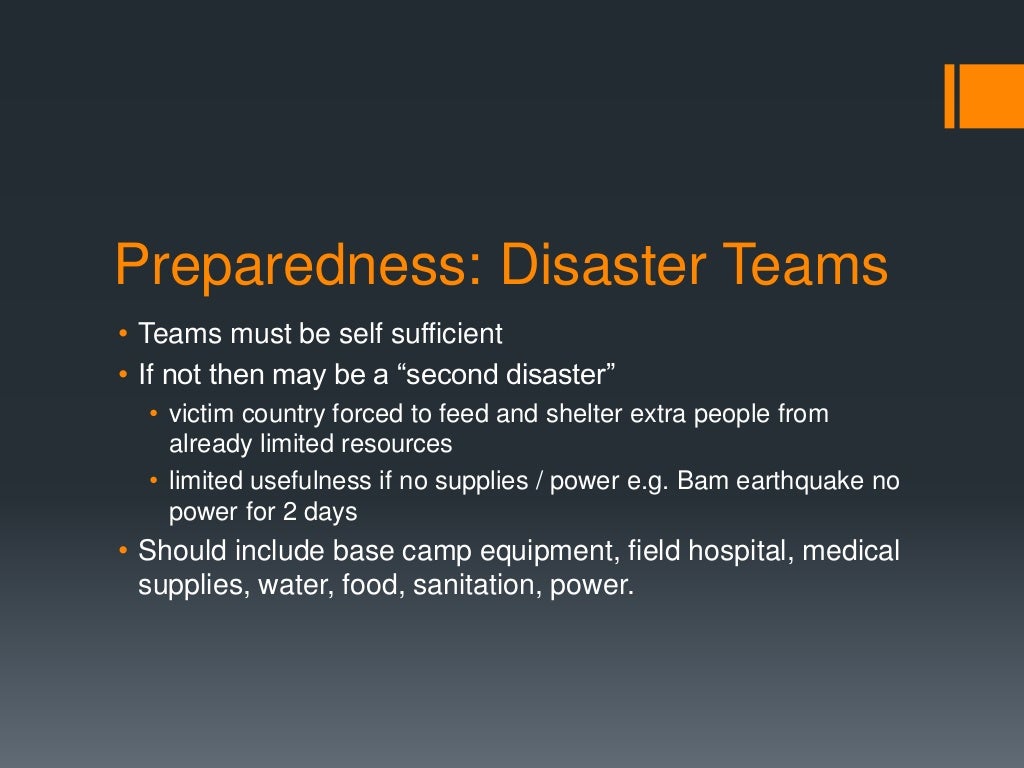 Preparedness: Disaster Teams

• Teams must be self sufficient
• If not then may be a “second disaster”
  • victim country forced to feed and shelter extra people from already limited resources
  • limited usefulness if no supplies / power e.g. Bam earthquake no power for 2 days
• Should include base camp equipment, field hospital, medical supplies, water, food, sanitation, power.